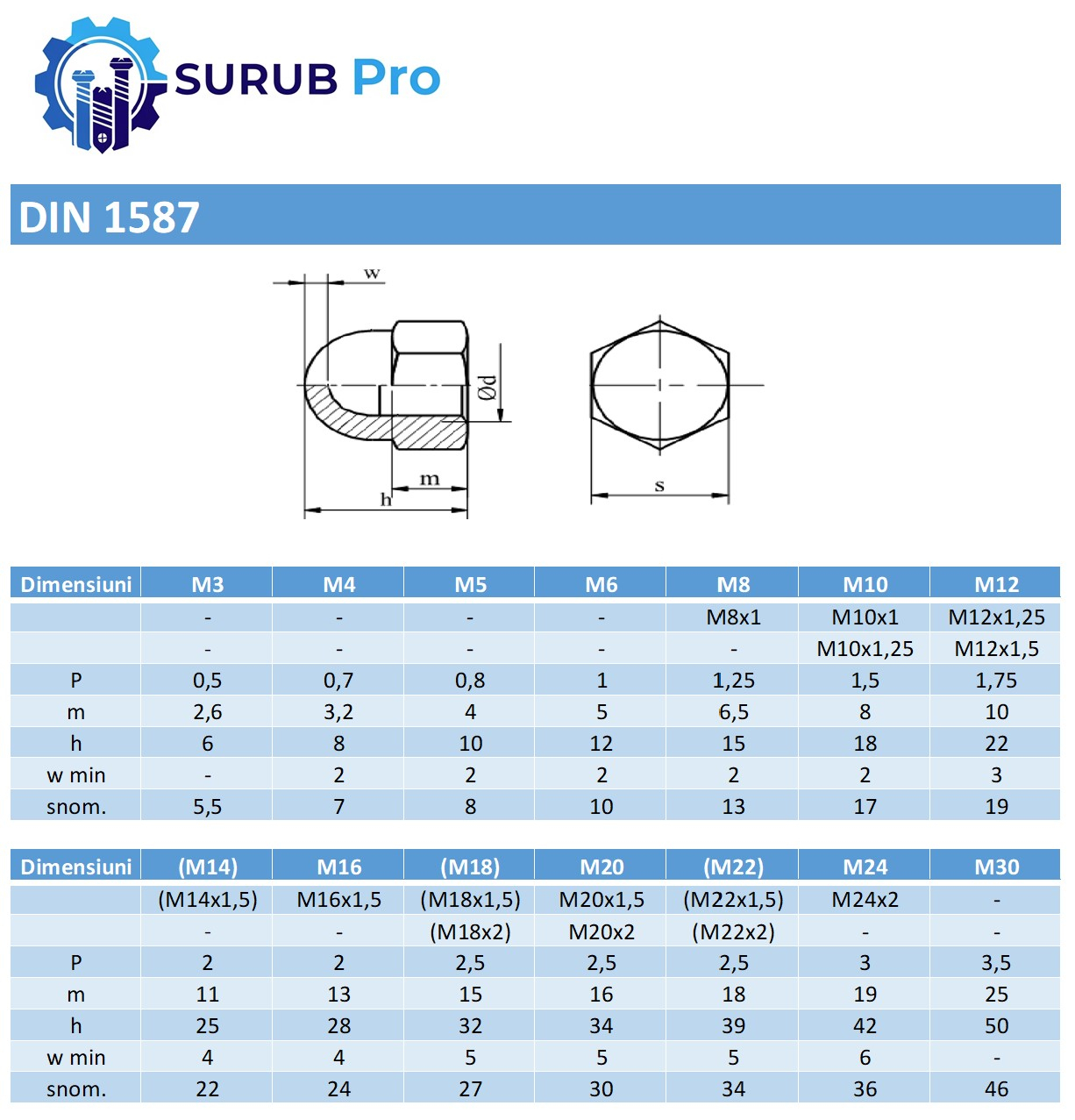 SURUB Pro

DIN 1587

w
Ød
m
h
s

| Dimensiuni | M3 | M4 | M5 | M6 | M8 | M10 | M12 |
|---|---|---|---|---|---|---|---|
| | - | - | - | - | M8x1 | M10x1 | M12x1,25 |
| | - | - | - | - | - | M10x1,25 | M12x1,5 |
| P | 0,5 | 0,7 | 0,8 | 1 | 1,25 | 1,5 | 1,75 |
| m | 2,6 | 3,2 | 4 | 5 | 6,5 | 8 | 10 |
| h | 6 | 8 | 10 | 12 | 15 | 18 | 22 |
| w min | - | 2 | 2 | 2 | 2 | 2 | 3 |
| snom. | 5,5 | 7 | 8 | 10 | 13 | 17 | 19 |

| Dimensiuni | (M14) | M16 | (M18) | M20 | (M22) | M24 | M30 |
|---|---|---|---|---|---|---|---|
| | (M14x1,5) | M16x1,5 | (M18x1,5) | M20x1,5 | (M22x1,5) | M24x2 | - |
| | - | - | (M18x2) | M20x2 | (M22x2) | - | - |
| P | 2 | 2 | 2,5 | 2,5 | 2,5 | 3 | 3,5 |
| m | 11 | 13 | 15 | 16 | 18 | 19 | 25 |
| h | 25 | 28 | 32 | 34 | 39 | 42 | 50 |
| w min | 4 | 4 | 5 | 5 | 5 | 6 | - |
| snom. | 22 | 24 | 27 | 30 | 34 | 36 | 46 |